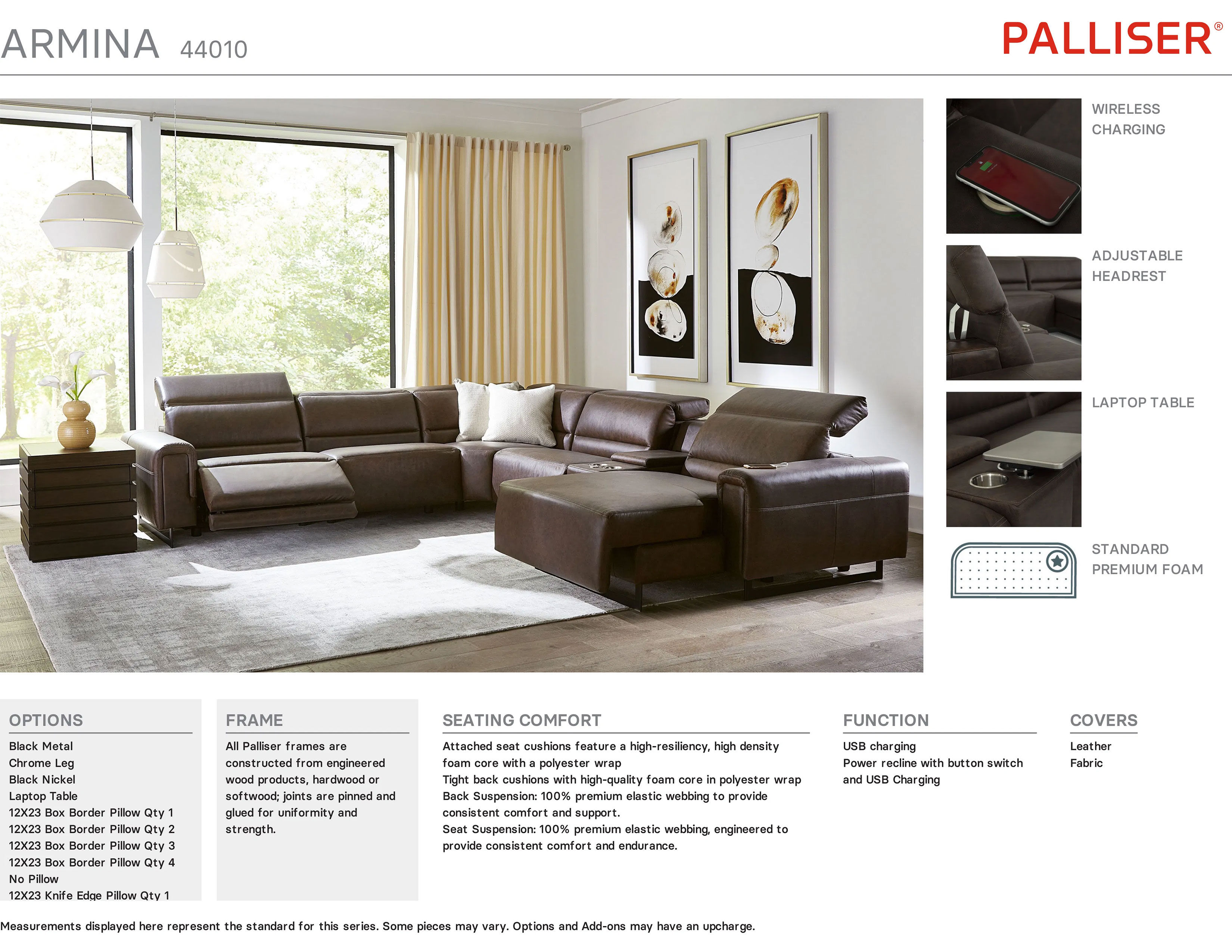 ARMINA 44010

PALLISER®

WIRELESS CHARGING

ADJUSTABLE HEADREST

LAPTOP TABLE

STANDARD PREMIUM FOAM

OPTIONS

Black Metal
Chrome Leg
Black Nickel
Laptop Table
12X23 Box Border Pillow Qty 1
12X23 Box Border Pillow Qty 2
12X23 Box Border Pillow Qty 3
12X23 Box Border Pillow Qty 4
No Pillow
12X23 Knife Edge Pillow Qty 1

FRAME

All Palliser frames are constructed from engineered wood products, hardwood or softwood; joints are pinned and glued for uniformity and strength.

SEATING COMFORT

Attached seat cushions feature a high-resiliency, high density foam core with a polyester wrap
Tight back cushions with high-quality foam core in polyester wrap
Back Suspension: 100% premium elastic webbing to provide consistent comfort and support.
Seat Suspension: 100% premium elastic webbing, engineered to provide consistent comfort and endurance.

FUNCTION

USB charging
Power recline with button switch and USB Charging

COVERS

Leather
Fabric

Measurements displayed here represent the standard for this series. Some pieces may vary. Options and Add-ons may have an upcharge.